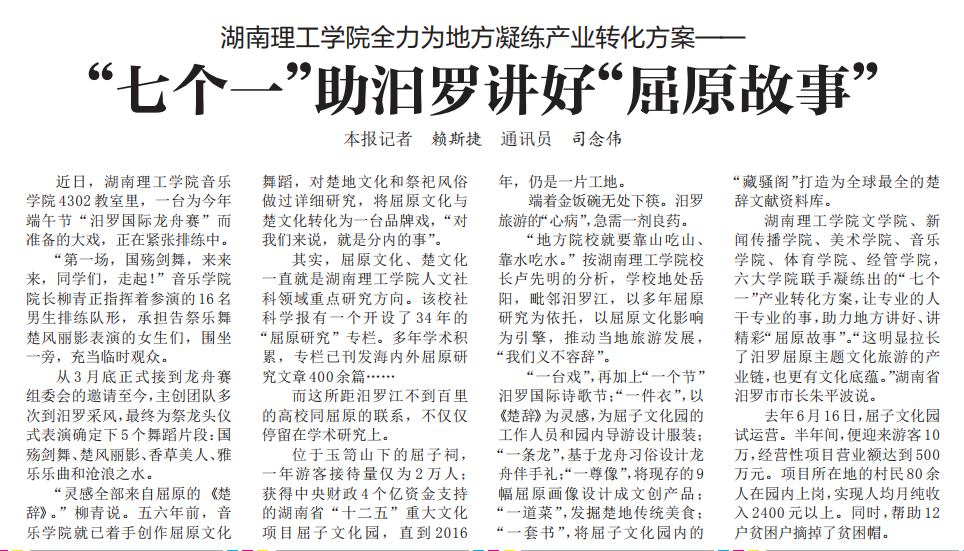 湖南理工学院全力为地方凝练产业转化方案——
“七个一”助汨罗讲好“屈原故事”

本报记者　赖斯捷　通讯员　司念伟

近日，湖南理工学院音乐学院4302教室里，一台为今年端午节“汨罗国际龙舟赛”而准备的大戏，正在紧张排练中。

“第一场，国殇剑舞，来来来，同学们，走起！”音乐学院院长柳青正指挥着参演的16名男生排练队形，承担告祭乐舞楚风丽影表演的女生们，围坐一旁，充当临时观众。

从3月底正式接到龙舟赛组委会的邀请至今，主创团队多次到汨罗采风，最终为祭龙头仪式表演确定下5个舞蹈片段：国殇剑舞、楚风丽影、香草美人、雅乐乐曲和沧浪之水。

“灵感全部来自屈原的《楚辞》。”柳青说。五六年前，音乐学院就已着手创作屈原文化舞蹈，对楚地文化和祭祀风俗做过详细研究，将屈原文化与楚文化转化为一台品牌戏，“对我们来说，就是分内的事”。

其实，屈原文化、楚文化一直就是湖南理工学院人文社科领域重点研究方向。该校社科学报有一个开设了34年的“屈原研究”专栏。多年学术积累，专栏已刊发海内外屈原研究文章400余篇……

而这所距汨罗江不到百里的高校同屈原的联系，不仅仅停留在学术研究上。

位于玉笥山下的屈子祠，一年游客接待量仅为2万人；获得中央财政4个亿资金支持的湖南省“十二五”重大文化项目屈子文化园，直到2016年，仍是一片工地。

端着金饭碗无处下筷。汨罗旅游的“心病”，急需一剂良药。

“地方院校就要靠山吃山、靠水吃水。”按湖南理工学院校长卢先明的分析，学校地处岳阳，毗邻汨罗江，以多年屈原研究为依托，以屈原文化影响为引擎，推动当地旅游发展，“我们义不容辞”。

“一台戏”，再加上“一个节”汨罗国际诗歌节；“一件衣”，以《楚辞》为灵感，为屈子文化园的工作人员和园内导游设计服装；“一条龙”，基于龙舟习俗设计龙舟伴手礼；“一尊像”，将现存的9幅屈原画像设计成文创产品；“一道菜”，发掘楚地传统美食；“一套书”，将屈子文化园内的“藏骚阁”打造为全球最全的楚辞文献资料库。

湖南理工学院文学院、新闻传播学院、美术学院、音乐学院、体育学院、经管学院，六大学院联手凝练出的“七个一”产业转化方案，让专业的人干专业的事，助力地方讲好、讲精彩“屈原故事”。“这明显拉长了汨罗屈原主题文化旅游的产业链，也更有文化底蕴。”湖南省汨罗市市长朱平波说。

去年6月16日，屈子文化园试运营。半年间，便迎来游客10万，经营性项目营业额达到500万元。项目所在地的村民80余人在园内上岗，实现人均月纯收入2400元以上。同时，帮助12户贫困户摘掉了贫困帽。